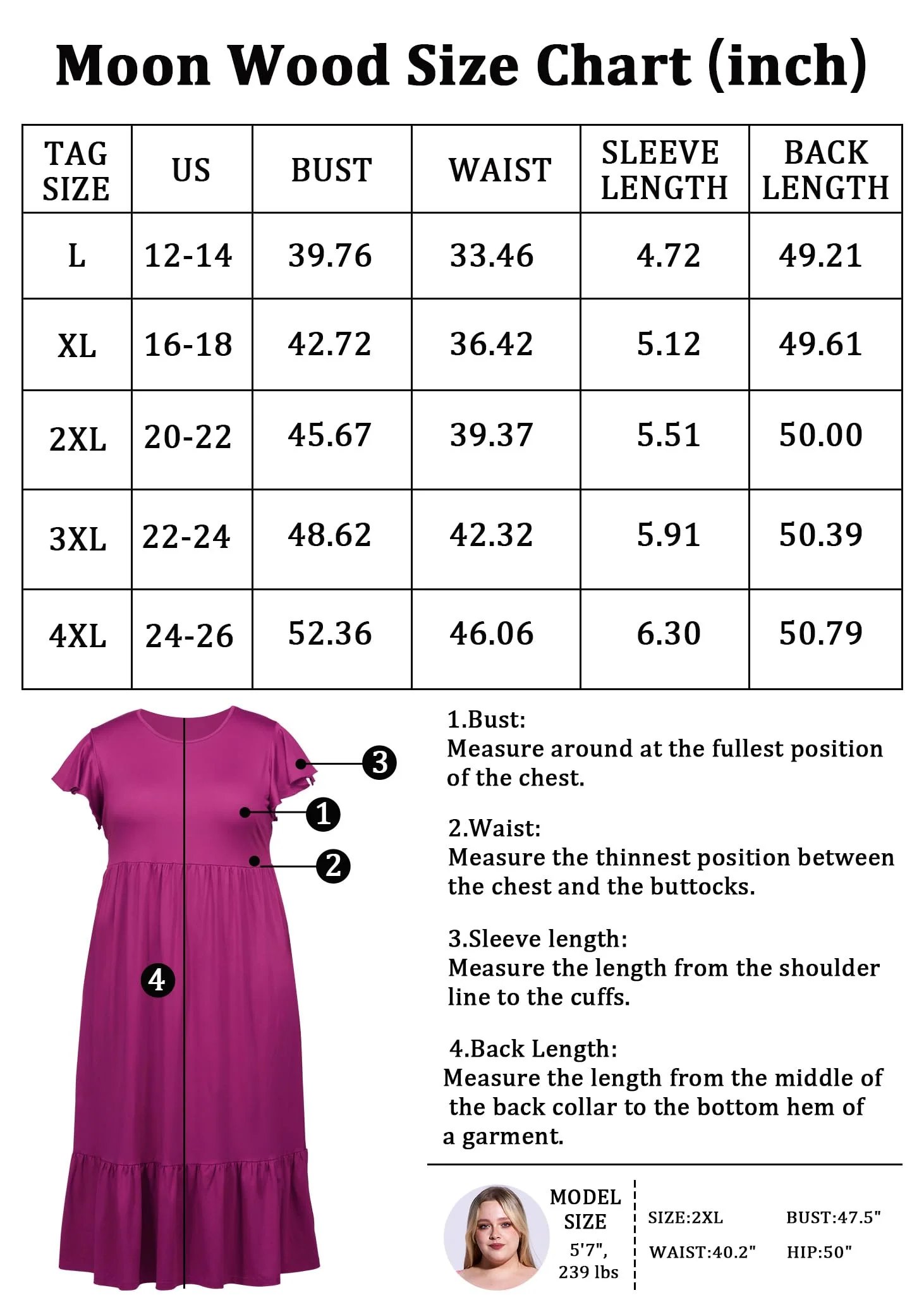 Moon Wood Size Chart (inch)

| TAG SIZE | US | BUST | WAIST | SLEEVE LENGTH | BACK LENGTH |
|---|---|---|---|---|---|
| L | 12-14 | 39.76 | 33.46 | 4.72 | 49.21 |
| XL | 16-18 | 42.72 | 36.42 | 5.12 | 49.61 |
| 2XL | 20-22 | 45.67 | 39.37 | 5.51 | 50.00 |
| 3XL | 22-24 | 48.62 | 42.32 | 5.91 | 50.39 |
| 4XL | 24-26 | 52.36 | 46.06 | 6.30 | 50.79 |

3
1
2
4

1.Bust:
Measure around at the fullest position of the chest.

2.Waist:
Measure the thinnest position between the chest and the buttocks.

3.Sleeve length:
Measure the length from the shoulder line to the cuffs.

4.Back Length:
Measure the length from the middle of the back collar to the bottom hem of a garment.

MODEL SIZE
5'7", 239 lbs

SIZE:2XL
BUST:47.5"
WAIST:40.2"
HIP:50"